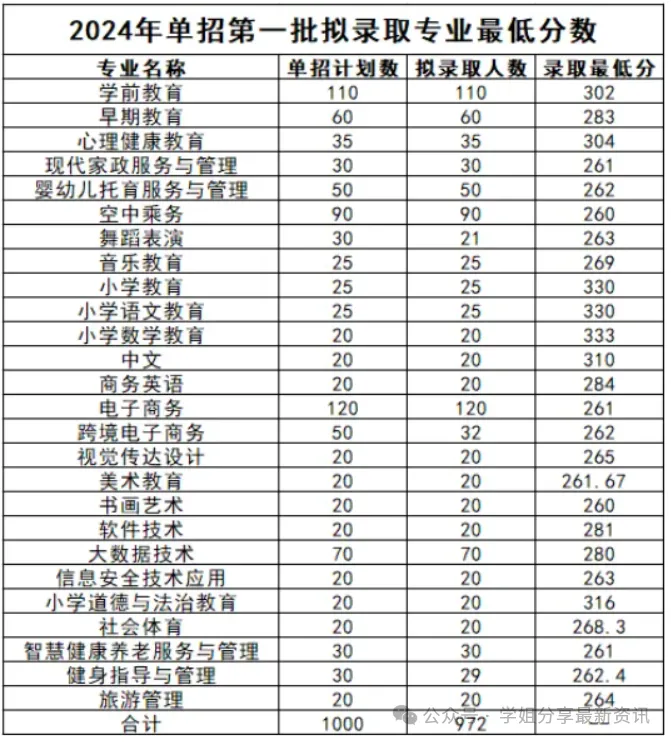 2024年单招第一批拟录取专业最低分数

| 专业名称 | 单招计划数 | 拟录取人数 | 录取最低分 |
|---|---|---|---|
| 学前教育 | 110 | 110 | 302 |
| 早期教育 | 60 | 60 | 283 |
| 心理健康教育 | 35 | 35 | 304 |
| 现代家政服务与管理 | 30 | 30 | 261 |
| 婴幼儿托育服务与管理 | 50 | 50 | 262 |
| 空中乘务 | 90 | 90 | 260 |
| 舞蹈表演 | 30 | 21 | 263 |
| 音乐教育 | 25 | 25 | 269 |
| 小学教育 | 25 | 25 | 330 |
| 小学语文教育 | 25 | 25 | 330 |
| 小学数学教育 | 20 | 20 | 333 |
| 中文 | 20 | 20 | 310 |
| 商务英语 | 20 | 20 | 284 |
| 电子商务 | 120 | 120 | 261 |
| 跨境电子商务 | 50 | 32 | 262 |
| 视觉传达设计 | 20 | 20 | 265 |
| 美术教育 | 20 | 20 | 261.67 |
| 书画艺术 | 20 | 20 | 260 |
| 软件技术 | 20 | 20 | 281 |
| 大数据技术 | 70 | 70 | 280 |
| 信息安全技术应用 | 20 | 20 | 263 |
| 小学道德与法治教育 | 20 | 20 | 316 |
| 社会体育 | 20 | 20 | 268.3 |
| 智慧健康养老服务与管理 | 30 | 30 | 261 |
| 健身指导与管理 | 30 | 29 | 262.4 |
| 旅游管理 | 20 | 20 | 264 |
| 合计 | 1000 | 972 | |

公众号 · 学姐分享最新资讯